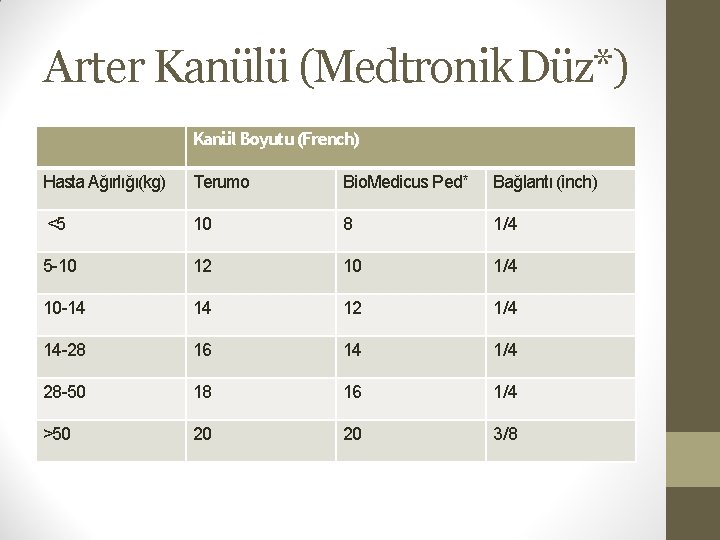 Arter Kanülü (Medtronik Düz*)

| | Kanül Boyutu (French) | | |
|---|---|---|---|
| Hasta Ağırlığı(kg) | Terumo | BioMedicus Ped* | Bağlantı (inch) |
| <5 | 10 | 8 | 1/4 |
| 5-10 | 12 | 10 | 1/4 |
| 10-14 | 14 | 12 | 1/4 |
| 14-28 | 16 | 14 | 1/4 |
| 28-50 | 18 | 16 | 1/4 |
| >50 | 20 | 20 | 3/8 |